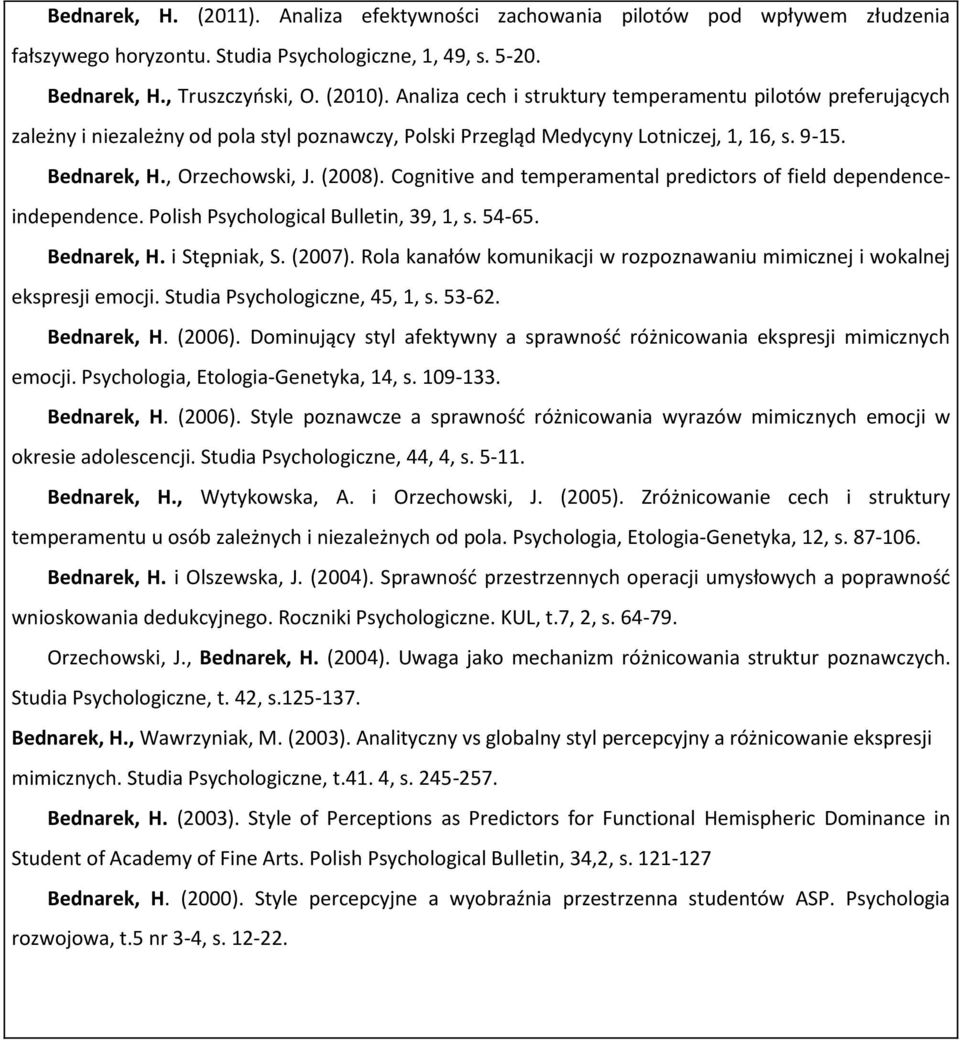 Bednarek, H. (2011). Analiza efektywności zachowania pilotów pod wpływem złudzenia fałszywego horyzontu. Studia Psychologiczne, 1, 49, s. 5-20.

Bednarek, H., Truszczyński, O. (2010). Analiza cech i struktury temperamentu pilotów preferujących zależny i niezależny od pola styl poznawczy, Polski Przegląd Medycyny Lotniczej, 1, 16, s. 9-15.

Bednarek, H., Orzechowski, J. (2008). Cognitive and temperamental predictors of field dependence-independence. Polish Psychological Bulletin, 39, 1, s. 54-65.

Bednarek, H. i Stępniak, S. (2007). Rola kanałów komunikacji w rozpoznawaniu mimicznej i wokalnej ekspresji emocji. Studia Psychologiczne, 45, 1, s. 53-62.

Bednarek, H. (2006). Dominujący styl afektywny a sprawność różnicowania ekspresji mimicznych emocji. Psychologia, Etologia-Genetyka, 14, s. 109-133.

Bednarek, H. (2006). Style poznawcze a sprawność różnicowania wyrazów mimicznych emocji w okresie adolescencji. Studia Psychologiczne, 44, 4, s. 5-11.

Bednarek, H., Wytykowska, A. i Orzechowski, J. (2005). Zróżnicowanie cech i struktury temperamentu u osób zależnych i niezależnych od pola. Psychologia, Etologia-Genetyka, 12, s. 87-106.

Bednarek, H. i Olszewska, J. (2004). Sprawność przestrzennych operacji umysłowych a poprawność wnioskowania dedukcyjnego. Roczniki Psychologiczne. KUL, t.7, 2, s. 64-79.

Orzechowski, J., Bednarek, H. (2004). Uwaga jako mechanizm różnicowania struktur poznawczych. Studia Psychologiczne, t. 42, s.125-137.

Bednarek, H., Wawrzyniak, M. (2003). Analityczny vs globalny styl percepcyjny a różnicowanie ekspresji mimicznych. Studia Psychologiczne, t.41. 4, s. 245-257.

Bednarek, H. (2003). Style of Perceptions as Predictors for Functional Hemispheric Dominance in Student of Academy of Fine Arts. Polish Psychological Bulletin, 34,2, s. 121-127

Bednarek, H. (2000). Style percepcyjne a wyobraźnia przestrzenna studentów ASP. Psychologia rozwojowa, t.5 nr 3-4, s. 12-22.